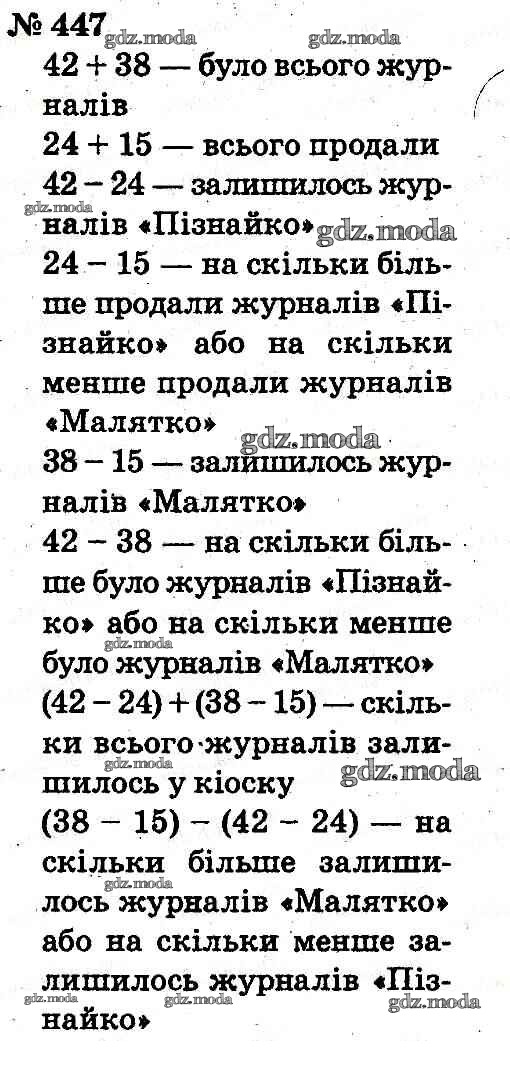 № 447

$42 + 38$ — було всього журналів

$24 + 15$ — всього продали

$42 - 24$ — залишилось журналів «Пізнайко»

$24 - 15$ — на скільки більше продали журналів «Пізнайко» або на скільки менше продали журналів «Малятко»

$38 - 15$ — залишилось журналів «Малятко»

$42 - 38$ — на скільки більше було журналів «Пізнайко» або на скільки менше було журналів «Малятко»

$(42 - 24) + (38 - 15)$ — скільки всього журналів залишилось у кіоску

$(38 - 15) - (42 - 24)$ — на скільки більше залишилось журналів «Малятко» або на скільки менше залишилось журналів «Пізнайко»

gdz.moda